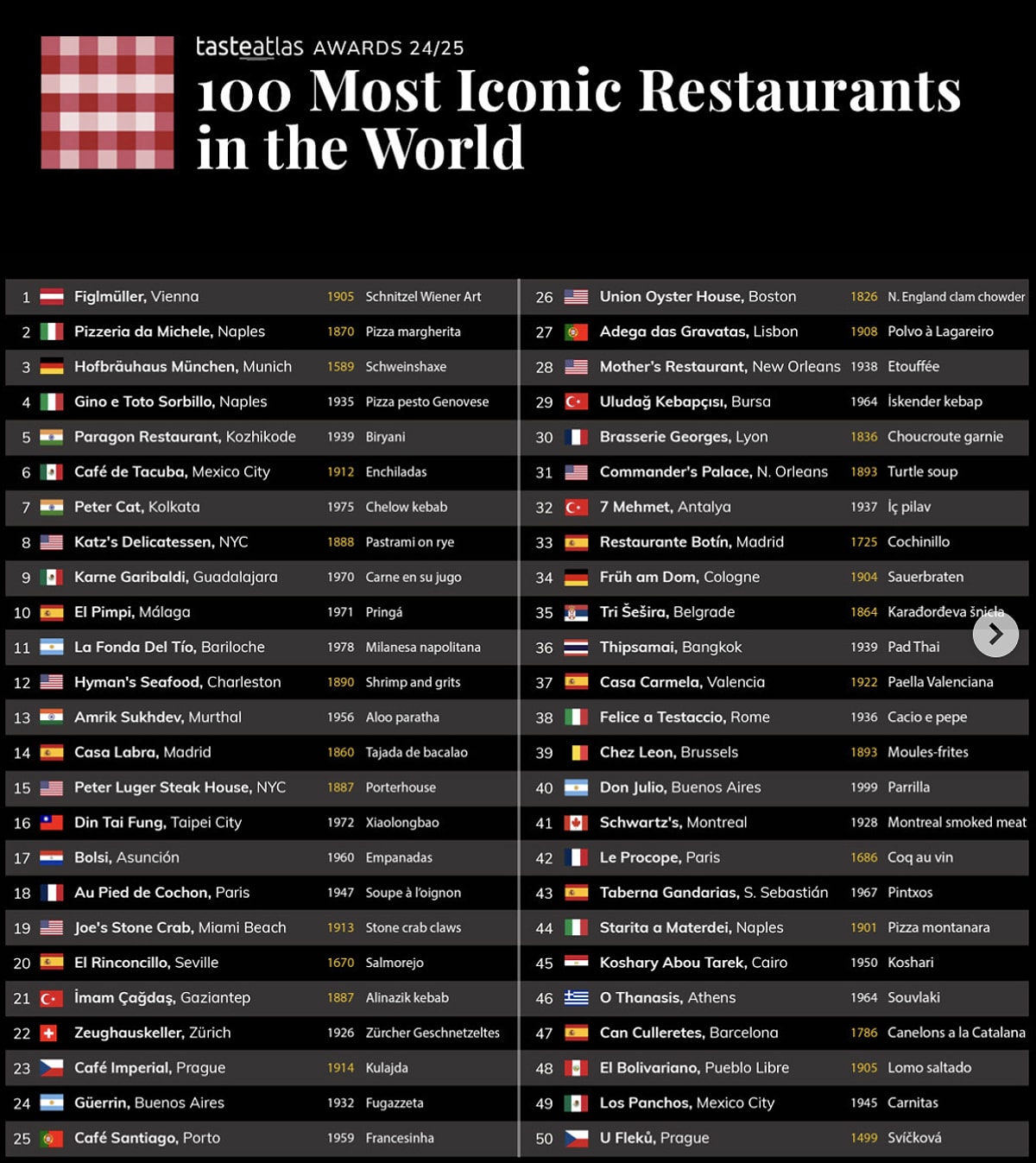 tasteatlas AWARDS 24/25

100 Most Iconic Restaurants in the World

| | | | |
|---|---|---|---|
| 1 | Figlmüller, Vienna | 1905 | Schnitzel Wiener Art |
| 2 | Pizzeria da Michele, Naples | 1870 | Pizza margherita |
| 3 | Hofbräuhaus München, Munich | 1589 | Schweinshaxe |
| 4 | Gino e Toto Sorbillo, Naples | 1935 | Pizza pesto Genovese |
| 5 | Paragon Restaurant, Kozhikode | 1939 | Biryani |
| 6 | Café de Tacuba, Mexico City | 1912 | Enchiladas |
| 7 | Peter Cat, Kolkata | 1975 | Chelow kebab |
| 8 | Katz's Delicatessen, NYC | 1888 | Pastrami on rye |
| 9 | Karne Garibaldi, Guadalajara | 1970 | Carne en su jugo |
| 10 | El Pimpi, Málaga | 1971 | Pringá |
| 11 | La Fonda Del Tío, Bariloche | 1978 | Milanesa napolitana |
| 12 | Hyman's Seafood, Charleston | 1890 | Shrimp and grits |
| 13 | Amrik Sukhdev, Murthal | 1956 | Aloo paratha |
| 14 | Casa Labra, Madrid | 1860 | Tajada de bacalao |
| 15 | Peter Luger Steak House, NYC | 1887 | Porterhouse |
| 16 | Din Tai Fung, Taipei City | 1972 | Xiaolongbao |
| 17 | Bolsi, Asunción | 1960 | Empanadas |
| 18 | Au Pied de Cochon, Paris | 1947 | Soupe à l'oignon |
| 19 | Joe's Stone Crab, Miami Beach | 1913 | Stone crab claws |
| 20 | El Rinconcillo, Seville | 1670 | Salmorejo |
| 21 | İmam Çağdaş, Gaziantep | 1887 | Alinazik kebab |
| 22 | Zeughauskeller, Zürich | 1926 | Zürcher Geschnetzeltes |
| 23 | Café Imperial, Prague | 1914 | Kulajda |
| 24 | Güerrin, Buenos Aires | 1932 | Fugazzeta |
| 25 | Café Santiago, Porto | 1959 | Francesinha |

| | | | |
|---|---|---|---|
| 26 | Union Oyster House, Boston | 1826 | N. England clam chowder |
| 27 | Adega das Gravatas, Lisbon | 1908 | Polvo à Lagareiro |
| 28 | Mother's Restaurant, New Orleans | 1938 | Etouffée |
| 29 | Uludağ Kebapçısı, Bursa | 1964 | İskender kebap |
| 30 | Brasserie Georges, Lyon | 1836 | Choucroute garnie |
| 31 | Commander's Palace, N. Orleans | 1893 | Turtle soup |
| 32 | 7 Mehmet, Antalya | 1937 | İç pilav |
| 33 | Restaurante Botín, Madrid | 1725 | Cochinillo |
| 34 | Früh am Dom, Cologne | 1904 | Sauerbraten |
| 35 | Tri Šešira, Belgrade | 1864 | Karađorđeva šnicla |
| 36 | Thipsamai, Bangkok | 1939 | Pad Thai |
| 37 | Casa Carmela, Valencia | 1922 | Paella Valenciana |
| 38 | Felice a Testaccio, Rome | 1936 | Cacio e pepe |
| 39 | Chez Leon, Brussels | 1893 | Moules-frites |
| 40 | Don Julio, Buenos Aires | 1999 | Parrilla |
| 41 | Schwartz's, Montreal | 1928 | Montreal smoked meat |
| 42 | Le Procope, Paris | 1686 | Coq au vin |
| 43 | Taberna Gandarias, S. Sebastián | 1967 | Pintxos |
| 44 | Starita a Materdei, Naples | 1901 | Pizza montanara |
| 45 | Koshary Abou Tarek, Cairo | 1950 | Koshari |
| 46 | O Thanasis, Athens | 1964 | Souvlaki |
| 47 | Can Culleretes, Barcelona | 1786 | Canelons a la Catalana |
| 48 | El Bolivariano, Pueblo Libre | 1905 | Lomo saltado |
| 49 | Los Panchos, Mexico City | 1945 | Carnitas |
| 50 | U Fleků, Prague | 1499 | Svíčková |